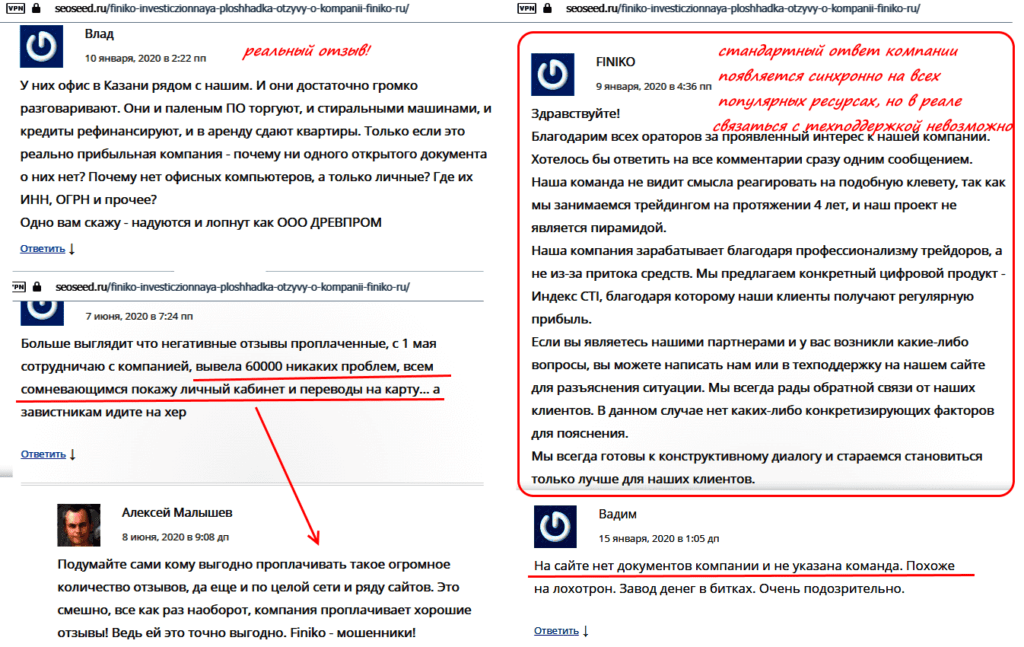 VPN seoseed.ru/finiko-investiczionnaya-ploshhadka-otzyvy-o-kompanii-finiko-ru/

Влад
10 января, 2020 в 2:22 пп
реальный отзыв!

У них офис в Казани рядом с нашим. И они достаточно громко разговаривают. Они и паленым ПО торгуют, и стиральными машинами, и кредиты рефинансируют, и в аренду сдают квартиры. Только если это реально прибыльная компания - почему ни одного открытого документа о них нет? Почему нет офисных компьютеров, а только личные? Где их ИНН, ОГРН и прочее?
Одно вам скажу - надуются и лопнут как ООО ДРЕВПРОМ

Ответить ↓

VPN seoseed.ru/finiko-investiczionnaya-ploshhadka-otzyvy-o-kompanii-finiko-ru/

7 июня, 2020 в 7:24 пп

Больше выглядит что негативные отзывы проплаченные, с 1 мая сотрудничаю с компанией, вывела 60000 никаких проблем, всем сомневающимся покажу личный кабинет и переводы на карту... а завистникам идите на хер

Ответить ↓

Алексей Малышев
8 июня, 2020 в 9:08 дп

Подумайте сами кому выгодно проплачивать такое огромное количество отзывов, да еще и по целой сети и ряду сайтов. Это смешно, все как раз наоборот, компания проплачивает хорошие отзывы! Ведь ей это точно выгодно. Finiko - мошенники!

VPN seoseed.ru/finiko-investiczionnaya-ploshhadka-otzyvy-o-kompanii-finiko-ru/

FINIKO
9 января, 2020 в 4:36 пп
стандартный ответ компании появляется синхронно на всех популярных ресурсах, но в реале связаться с техподдержкой невозможно

Здравствуйте!
Благодарим всех ораторов за проявленный интерес к нашей компании.
Хотелось бы ответить на все комментарии сразу одним сообщением.
Наша команда не видит смысла реагировать на подобную клевету, так как мы занимаемся трейдингом на протяжении 4 лет, и наш проект не является пирамидой.
Наша компания зарабатывает благодаря профессионализму трейдоров, а не из-за притока средств. Мы предлагаем конкретный цифровой продукт - Индекс CTI, благодаря которому наши клиенты получают регулярную прибыль.
Если вы являетесь нашими партнерами и у вас возникли какие-либо вопросы, вы можете написать нам или в техподдержку на нашем сайте для разъяснения ситуации. Мы всегда рады обратной связи от наших клиентов. В данном случае нет каких-либо конкретизирующих факторов для пояснения.
Мы всегда готовы к конструктивному диалогу и стараемся становиться только лучше для наших клиентов.

Вадим
15 января, 2020 в 1:05 дп

На сайте нет документов компании и не указана команда. Похоже на лохотрон. Завод денег в битках. Очень подозрительно.

Ответить ↓